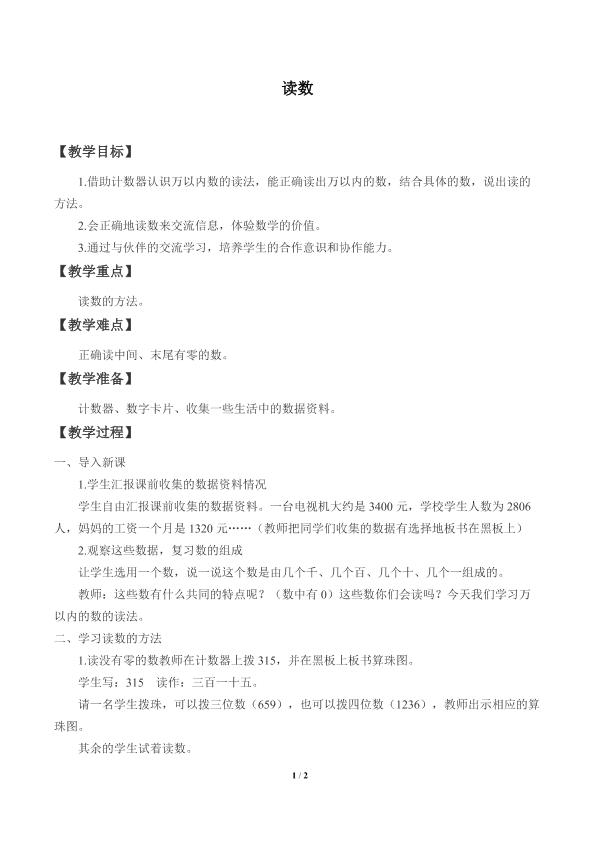 读数

【教学目标】

1.借助计数器认识万以内数的读法，能正确读出万以内的数，结合具体的数，说出读的方法。

2.会正确地读数来交流信息，体验数学的价值。

3.通过与伙伴的交流学习，培养学生的合作意识和协作能力。

【教学重点】

读数的方法。

【教学难点】

正确读中间、末尾有零的数。

【教学准备】

计数器、数字卡片、收集一些生活中的数据资料。

【教学过程】

一、导入新课

1.学生汇报课前收集的数据资料情况

学生自由汇报课前收集的数据资料。一台电视机大约是3400元，学校学生人数为2806人，妈妈的工资一个月是1320元……（教师把同学们收集的数据有选择地板书在黑板上）

2.观察这些数据，复习数的组成

让学生选用一个数，说一说这个数是由几个千、几个百、几个十、几个一组成的。

教师：这些数有什么共同的特点呢？（数中有0）这些数你们会读吗？今天我们学习万以内的数的读法。

二、学习读数的方法

1.读没有零的数教师在计数器上拨315，并在黑板上板书算珠图。

学生写：315  读作：三百一十五。

请一名学生拨珠，可以拨三位数（659），也可以拨四位数（1236），教师出示相应的算珠图。

其余的学生试着读数。

1 / 2